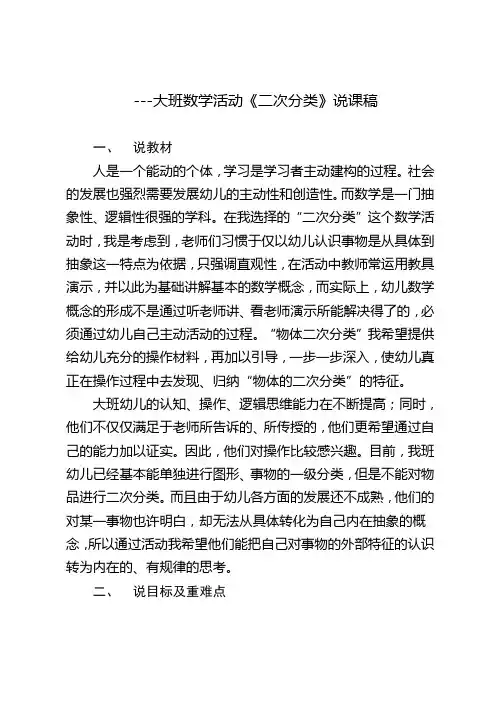 ---大班数学活动《二次分类》说课稿

一、　说教材

人是一个能动的个体，学习是学习者主动建构的过程。社会的发展也强烈需要发展幼儿的主动性和创造性。而数学是一门抽象性、逻辑性很强的学科。在我选择的“二次分类”这个数学活动时，我是考虑到，老师们习惯于仅以幼儿认识事物是从具体到抽象这一特点为依据，只强调直观性，在活动中教师常运用教具演示，并以此为基础讲解基本的数学概念，而实际上，幼儿数学概念的形成不是通过听老师讲、看老师演示所能解决得了的，必须通过幼儿自己主动活动的过程。“物体二次分类”我希望提供给幼儿充分的操作材料，再加以引导，一步一步深入，使幼儿真正在操作过程中去发现、归纳“物体的二次分类”的特征。

大班幼儿的认知、操作、逻辑思维能力在不断提高；同时，他们不仅仅满足于老师所告诉的、所传授的，他们更希望通过自己的能力加以证实。因此，他们对操作比较感兴趣。目前，我班幼儿已经基本能单独进行图形、事物的一级分类，但是不能对物品进行二次分类。而且由于幼儿各方面的发展还不成熟，他们的对某一事物也许明白，却无法从具体转化为自己内在抽象的概念，所以通过活动我希望他们能把自己对事物的外部特征的认识转为内在的、有规律的思考。

二、　说目标及重难点